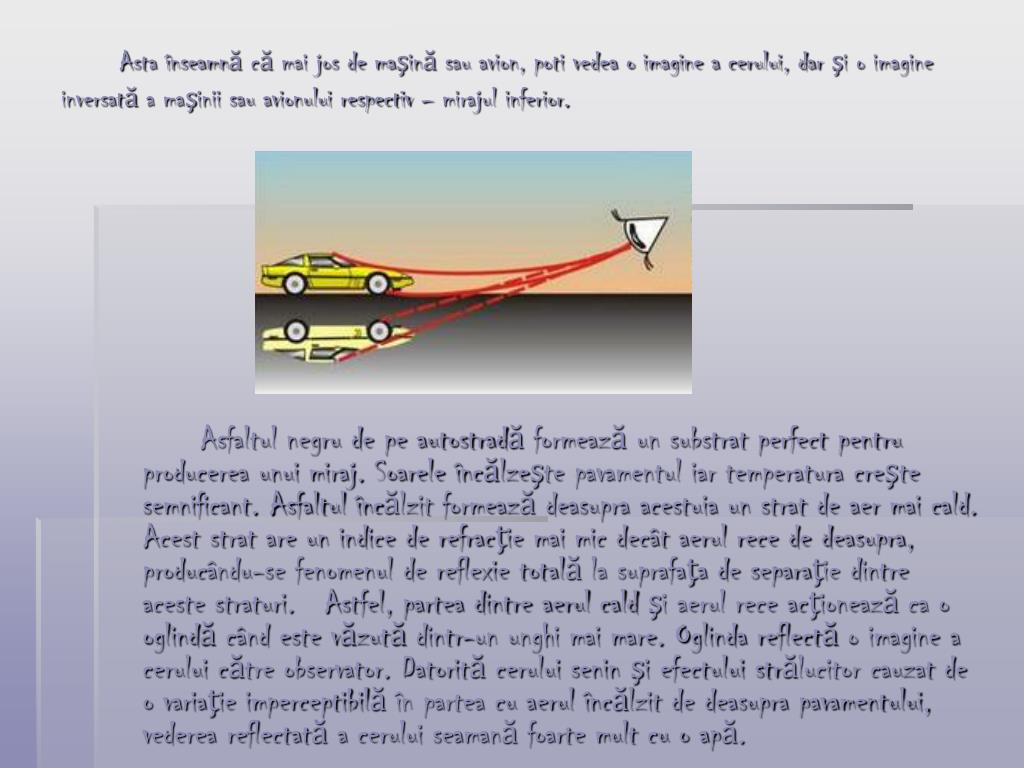 Asta înseamnă că mai jos de maşină sau avion, poti vedea o imagine a cerului, dar şi o imagine inversată a maşinii sau avionului respectiv – mirajul inferior.

Asfaltul negru de pe autostradă formează un substrat perfect pentru producerea unui miraj. Soarele încălzeşte pavamentul iar temperatura creşte semnificant. Asfaltul încălzit formează deasupra acestuia un strat de aer mai cald. Acest strat are un indice de refracţie mai mic decât aerul rece de deasupra, producându-se fenomenul de reflexie totală la suprafaţa de separaţie dintre aceste straturi. Astfel, partea dintre aerul cald şi aerul rece acţionează ca o oglindă când este văzută dintr-un unghi mai mare. Oglinda reflectă o imagine a cerului către observator. Datorită cerului senin şi efectului strălucitor cauzat de o variaţie imperceptibilă în partea cu aerul încălzit de deasupra pavamentului, vederea reflectată a cerului seamană foarte mult cu o apă.